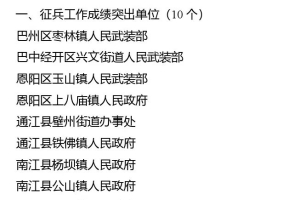 一、征兵工作成绩突出单位（10 个）

巴州区枣林镇人民武装部

巴中经开区兴文街道人民武装部

恩阳区玉山镇人民武装部

恩阳区上八庙镇人民政府

通江县壁州街道办事处

通江县铁佛镇人民政府

南江县杨坝镇人民政府

南江县公山镇人民政府